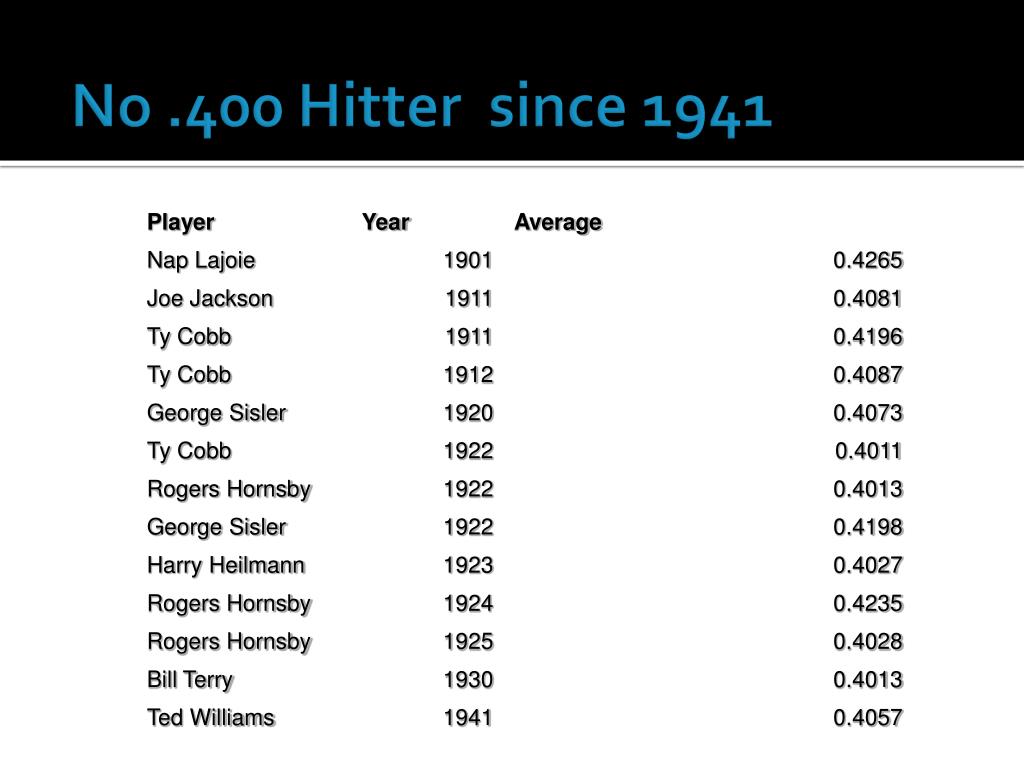 No .400 Hitter since 1941

| Player | Year | Average |
|---|---|---|
| Nap Lajoie | 1901 | 0.4265 |
| Joe Jackson | 1911 | 0.4081 |
| Ty Cobb | 1911 | 0.4196 |
| Ty Cobb | 1912 | 0.4087 |
| George Sisler | 1920 | 0.4073 |
| Ty Cobb | 1922 | 0.4011 |
| Rogers Hornsby | 1922 | 0.4013 |
| George Sisler | 1922 | 0.4198 |
| Harry Heilmann | 1923 | 0.4027 |
| Rogers Hornsby | 1924 | 0.4235 |
| Rogers Hornsby | 1925 | 0.4028 |
| Bill Terry | 1930 | 0.4013 |
| Ted Williams | 1941 | 0.4057 |